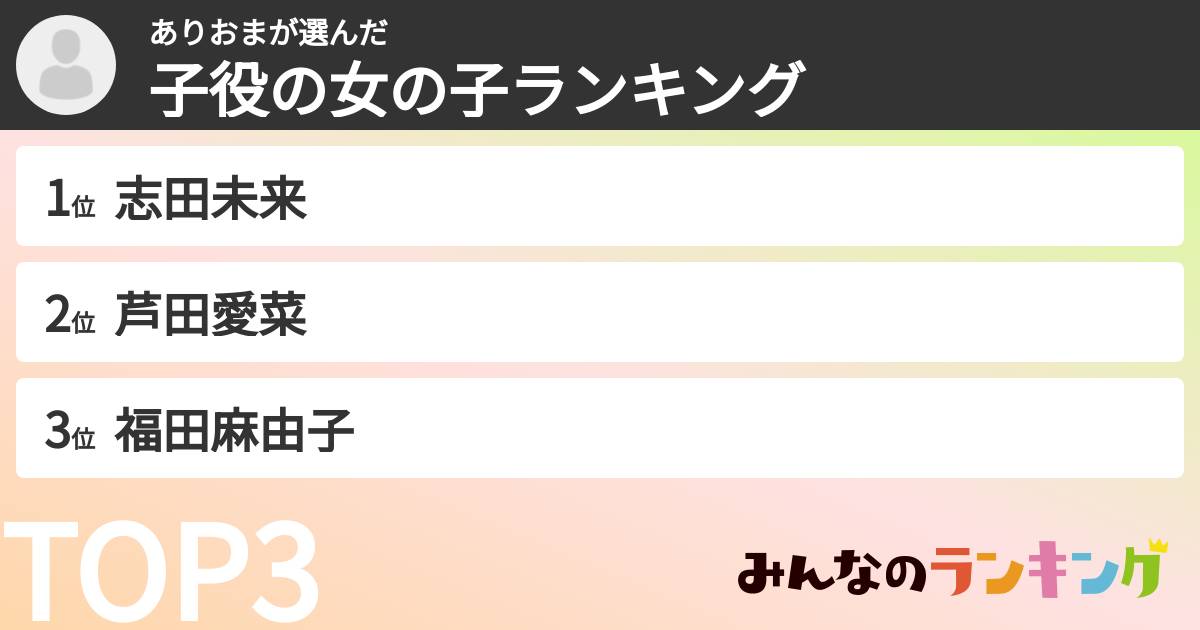 ありおまが選んだ
子役の女の子ランキング

1位 志田未来

2位 芦田愛菜

3位 福田麻由子

TOP3

みんなのランキング